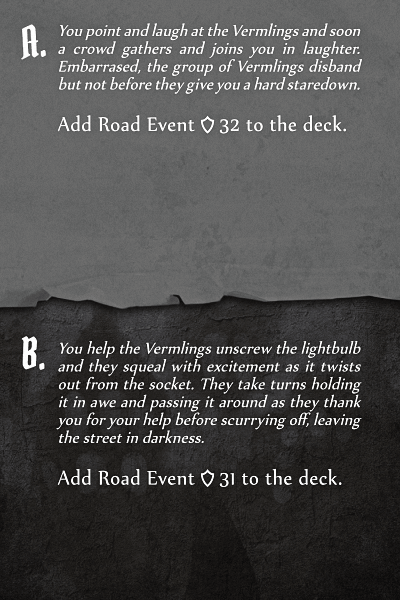 A. You point and laugh at the Vermlings and soon a crowd gathers and joins you in laughter. Embarrased, the group of Vermlings disband but not before they give you a hard staredown.

Add Road Event 32 to the deck.

B. You help the Vermlings unscrew the lightbulb and they squeal with excitement as it twists out from the socket. They take turns holding it in awe and passing it around as they thank you for your help before scurrying off, leaving the street in darkness.

Add Road Event 31 to the deck.